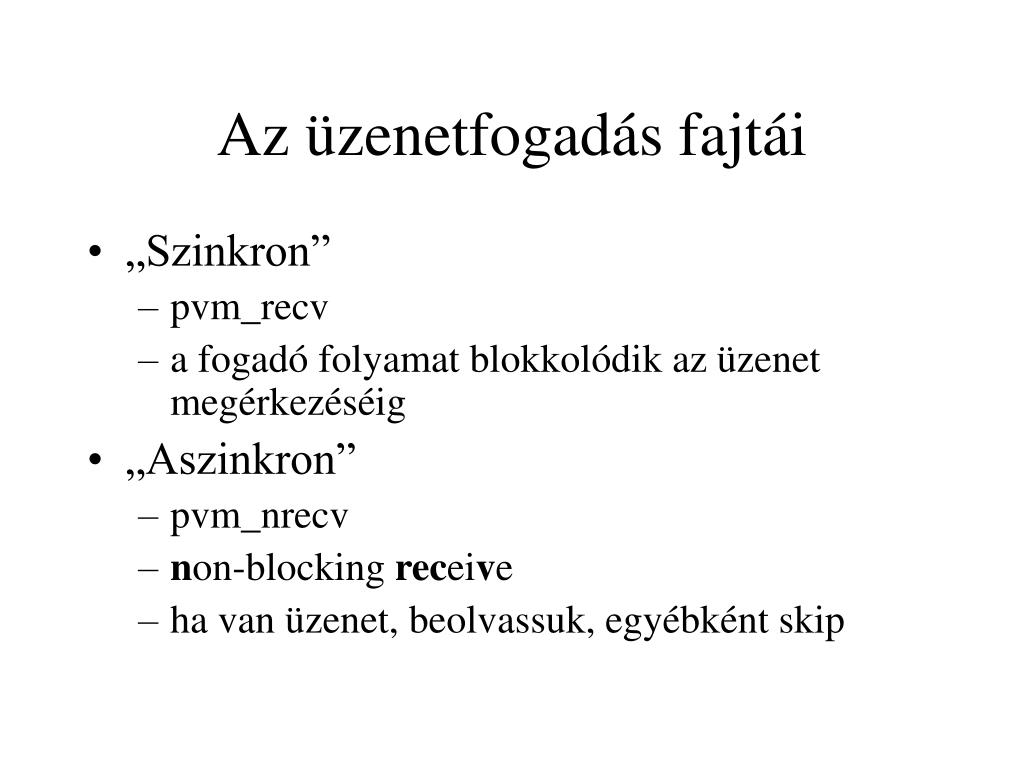 Az üzenetfogadás fajtái

• „Szinkron”
– pvm_recv
– a fogadó folyamat blokkolódik az üzenet megérkezéséig
• „Aszinkron”
– pvm_nrecv
– non-blocking receive
– ha van üzenet, beolvassuk, egyébként skip